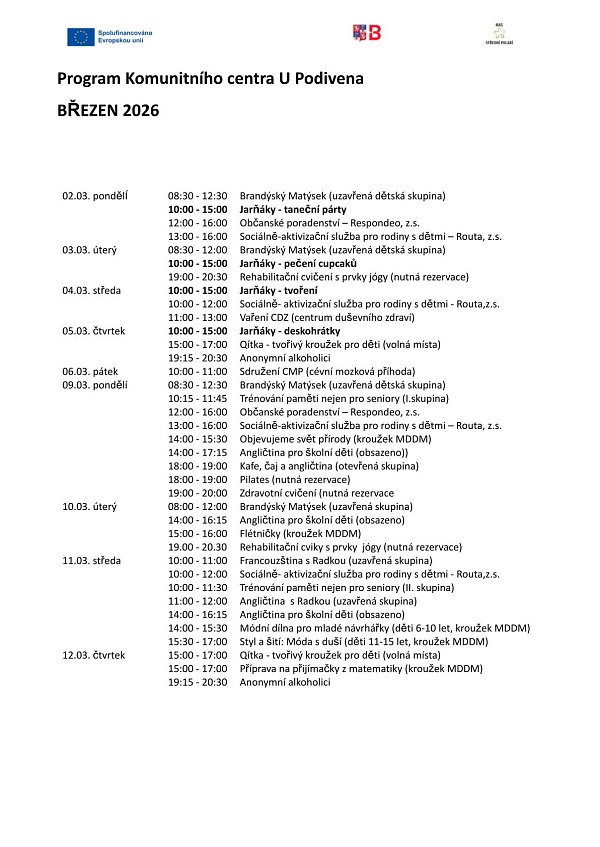 Spolufinancováno Evropskou unií

B

MAS STŘEDNÍ POLABÍ

Program Komunitního centra U Podivena

BŘEZEN 2026

| | | |
|---|---|---|
| 02.03. pondělí | 08:30 - 12:30 | Brandýský Matýsek (uzavřená dětská skupina) |
| | 10:00 - 15:00 | Jarňáky - taneční párty |
| | 12:00 - 16:00 | Občanské poradenství – Respondeo, z.s. |
| | 13:00 - 16:00 | Sociálně-aktivizační služba pro rodiny s dětmi – Routa, z.s. |
| 03.03. úterý | 08:30 - 12:00 | Brandýský Matýsek (uzavřená dětská skupina) |
| | 10:00 - 15:00 | Jarňáky - pečení cupcaků |
| | 19:00 - 20:30 | Rehabilitační cvičení s prvky jógy (nutná rezervace) |
| 04.03. středa | 10:00 - 15:00 | Jarňáky - tvoření |
| | 10:00 - 12:00 | Sociálně- aktivizační služba pro rodiny s dětmi - Routa,z.s. |
| | 11:00 - 13:00 | Vaření CDZ (centrum duševního zdraví) |
| 05.03. čtvrtek | 10:00 - 15:00 | Jarňáky - deskohrátky |
| | 15:00 - 17:00 | Qítka - tvořivý kroužek pro děti (volná místa) |
| | 19:15 - 20:30 | Anonymní alkoholici |
| 06.03. pátek | 10:00 - 11:00 | Sdružení CMP (cévní mozková příhoda) |
| 09.03. pondělí | 08:30 - 12:30 | Brandýský Matýsek (uzavřená dětská skupina) |
| | 10:15 - 11:45 | Trénování paměti nejen pro seniory (I.skupina) |
| | 12:00 - 16:00 | Občanské poradenství – Respondeo, z.s. |
| | 13:00 - 16:00 | Sociálně-aktivizační služba pro rodiny s dětmi – Routa, z.s. |
| | 14:00 - 15:30 | Objevujeme svět přírody (kroužek MDDM) |
| | 14:00 - 17:15 | Angličtina pro školní děti (obsazeno)) |
| | 18:00 - 19:00 | Kafe, čaj a angličtina (otevřená skupina) |
| | 18:00 - 19:00 | Pilates (nutná rezervace) |
| | 19:00 - 20:00 | Zdravotní cvičení (nutná rezervace |
| 10.03. úterý | 08:00 - 12:00 | Brandýský Matýsek (uzavřená skupina) |
| | 14:00 - 16:15 | Angličtina pro školní děti (obsazeno) |
| | 15:00 - 16:00 | Flétničky (kroužek MDDM) |
| | 19.00 - 20.30 | Rehabilitační cviky s prvky jógy (nutná rezervace) |
| 11.03. středa | 10:00 - 11:00 | Francouzština s Radkou (uzavřená skupina) |
| | 10:00 - 12:00 | Sociálně- aktivizační služba pro rodiny s dětmi - Routa,z.s. |
| | 10:00 - 11:30 | Trénování paměti nejen pro seniory (II. skupina) |
| | 11:00 - 12:00 | Angličtina s Radkou (uzavřená skupina) |
| | 14:00 - 16:15 | Angličtina pro školní děti (obsazeno) |
| | 14:00 - 15:30 | Módní dílna pro mladé návrhářky (děti 6-10 let, kroužek MDDM) |
| | 15:30 - 17:00 | Styl a šití: Móda s duší (děti 11-15 let, kroužek MDDM) |
| 12.03. čtvrtek | 15:00 - 17:00 | Qítka - tvořivý kroužek pro děti (volná místa) |
| | 15:00 - 17:00 | Příprava na přijímačky z matematiky (kroužek MDDM) |
| | 19:15 - 20:30 | Anonymní alkoholici |